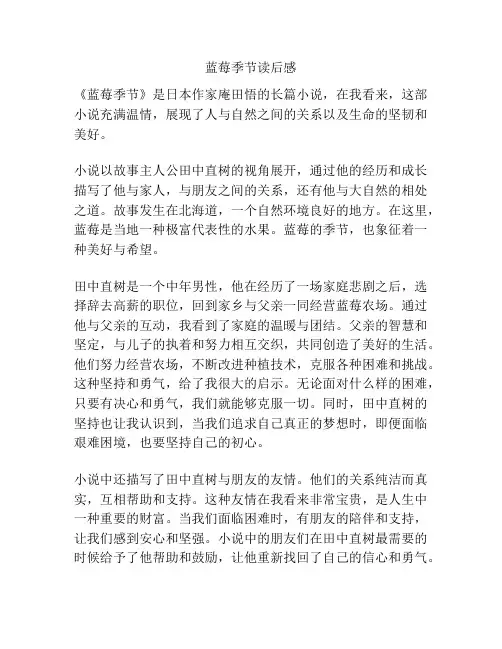 蓝莓季节读后感

《蓝莓季节》是日本作家庵田悟的长篇小说，在我看来，这部小说充满温情，展现了人与自然之间的关系以及生命的坚韧和美好。

小说以故事主人公田中直树的视角展开，通过他的经历和成长描写了他与家人，与朋友之间的关系，还有他与大自然的相处之道。故事发生在北海道，一个自然环境良好的地方。在这里，蓝莓是当地一种极富代表性的水果。蓝莓的季节，也象征着一种美好与希望。

田中直树是一个中年男性，他在经历了一场家庭悲剧之后，选择辞去高薪的职位，回到家乡与父亲一同经营蓝莓农场。通过他与父亲的互动，我看到了家庭的温暖与团结。父亲的智慧和坚定，与儿子的执着和努力相互交织，共同创造了美好的生活。他们努力经营农场，不断改进种植技术，克服各种困难和挑战。这种坚持和勇气，给了我很大的启示。无论面对什么样的困难，只要有决心和勇气，我们就能够克服一切。同时，田中直树的坚持也让我认识到，当我们追求自己真正的梦想时，即便面临艰难困境，也要坚持自己的初心。

小说中还描写了田中直树与朋友的友情。他们的关系纯洁而真实，互相帮助和支持。这种友情在我看来非常宝贵，是人生中一种重要的财富。当我们面临困难时，有朋友的陪伴和支持，让我们感到安心和坚强。小说中的朋友们在田中直树最需要的时候给予了他帮助和鼓励，让他重新找回了自己的信心和勇气。